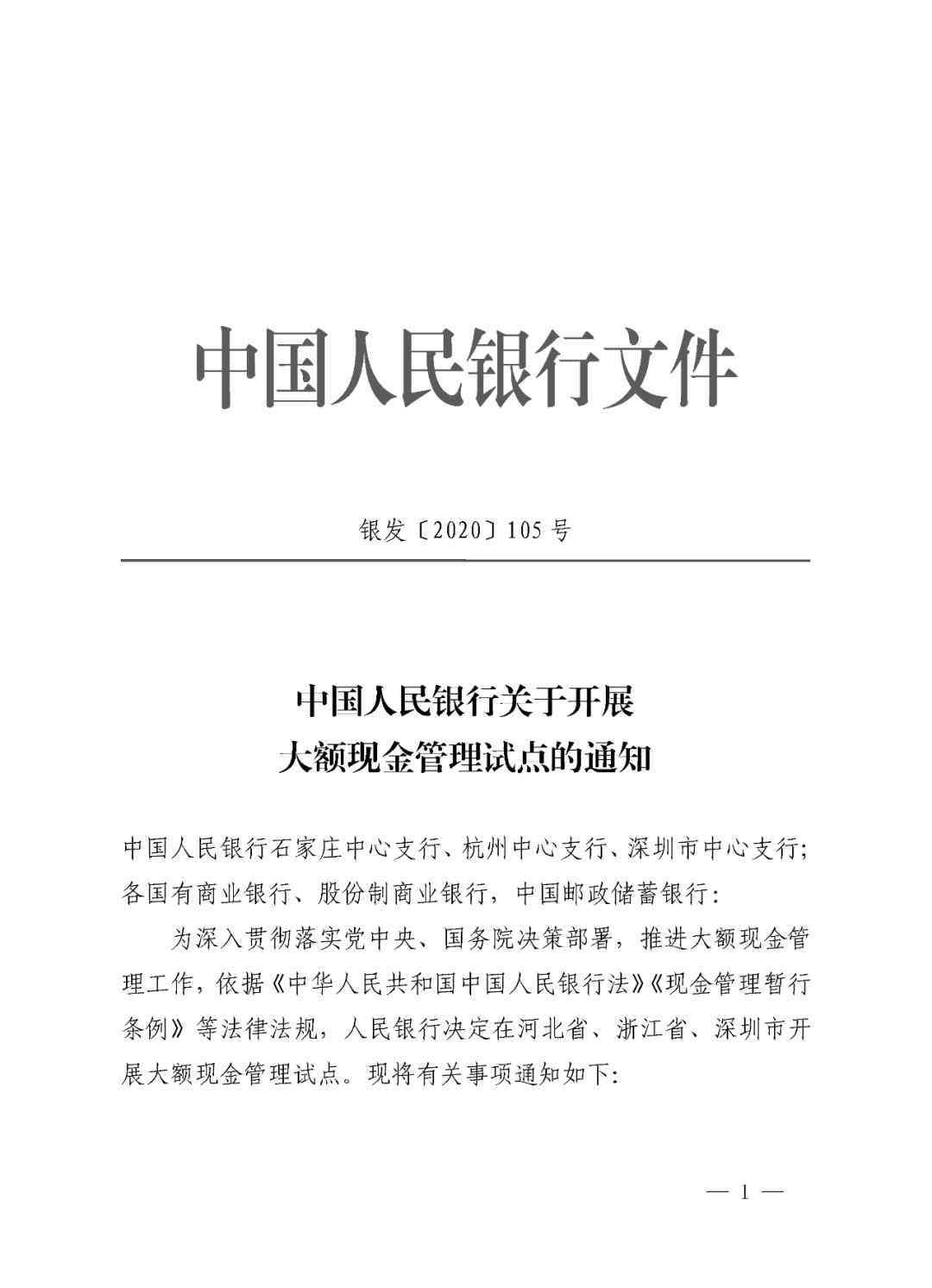 中国人民银行文件

银发〔2020〕105号

中国人民银行关于开展
大额现金管理试点的通知

中国人民银行石家庄中心支行、杭州中心支行、深圳市中心支行；各国有商业银行、股份制商业银行，中国邮政储蓄银行：

为深入贯彻落实党中央、国务院决策部署，推进大额现金管理工作，依据《中华人民共和国中国人民银行法》《现金管理暂行条例》等法律法规，人民银行决定在河北省、浙江省、深圳市开展大额现金管理试点。现将有关事项通知如下：

— 1 —